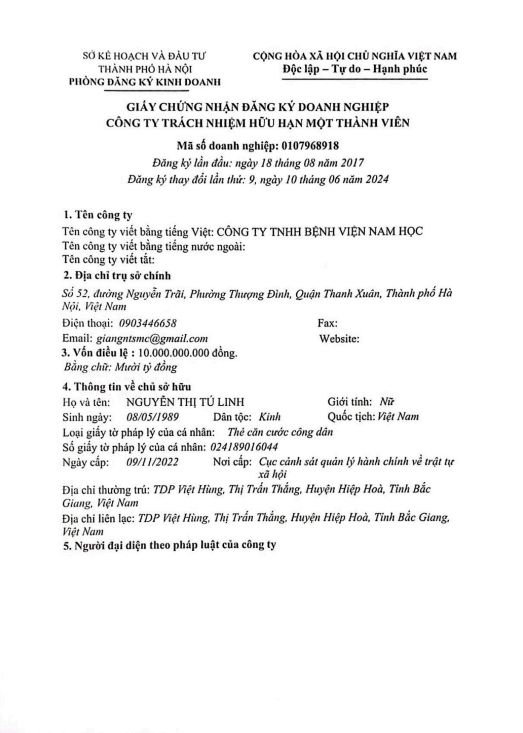 SỞ KẾ HOẠCH VÀ ĐẦU TƯ
THÀNH PHỐ HÀ NỘI
PHÒNG ĐĂNG KÝ KINH DOANH

CỘNG HÒA XÃ HỘI CHỦ NGHĨA VIỆT NAM
Độc lập – Tự do – Hạnh phúc

GIẤY CHỨNG NHẬN ĐĂNG KÝ DOANH NGHIỆP
CÔNG TY TRÁCH NHIỆM HỮU HẠN MỘT THÀNH VIÊN

Mã số doanh nghiệp: 0107968918
Đăng ký lần đầu: ngày 18 tháng 08 năm 2017
Đăng ký thay đổi lần thứ: 9, ngày 10 tháng 06 năm 2024

1. Tên công ty
Tên công ty viết bằng tiếng Việt: CÔNG TY TNHH BỆNH VIỆN NAM HỌC
Tên công ty viết bằng tiếng nước ngoài:
Tên công ty viết tắt:
2. Địa chỉ trụ sở chính
Số 52, đường Nguyễn Trãi, Phường Thượng Đình, Quận Thanh Xuân, Thành phố Hà Nội, Việt Nam
Điện thoại: 0903446658
Fax:
Email: giangntsmc@gmail.com
Website:
3. Vốn điều lệ : 10.000.000.000 đồng.
Bằng chữ: Mười tỷ đồng
4. Thông tin về chủ sở hữu
Họ và tên: NGUYỄN THỊ TÚ LINH
Giới tính: Nữ
Sinh ngày: 08/05/1989
Dân tộc: Kinh
Quốc tịch: Việt Nam
Loại giấy tờ pháp lý của cá nhân: Thẻ căn cước công dân
Số giấy tờ pháp lý của cá nhân: 024189016044
Ngày cấp: 09/11/2022
Nơi cấp: Cục cảnh sát quản lý hành chính về trật tự xã hội
Địa chỉ thường trú: TDP Việt Hùng, Thị Trấn Thắng, Huyện Hiệp Hoà, Tỉnh Bắc Giang, Việt Nam
Địa chỉ liên lạc: TDP Việt Hùng, Thị Trấn Thắng, Huyện Hiệp Hoà, Tỉnh Bắc Giang, Việt Nam
5. Người đại diện theo pháp luật của công ty